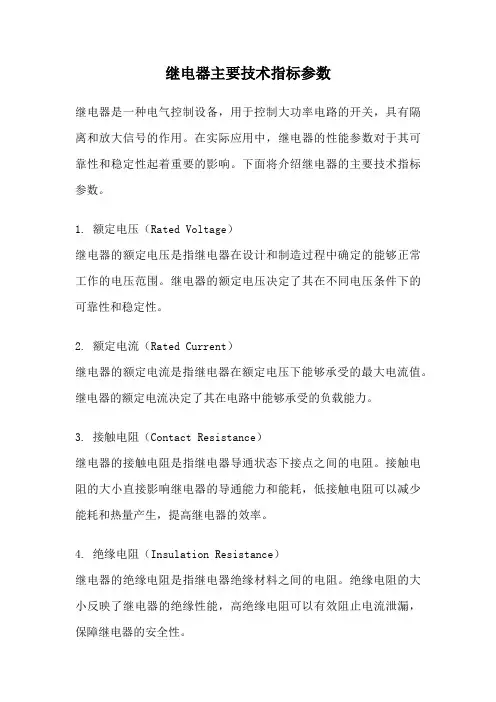 继电器主要技术指标参数

继电器是一种电气控制设备，用于控制大功率电路的开关，具有隔离和放大信号的作用。在实际应用中，继电器的性能参数对于其可靠性和稳定性起着重要的影响。下面将介绍继电器的主要技术指标参数。

1. 额定电压（Rated Voltage）
继电器的额定电压是指继电器在设计和制造过程中确定的能够正常工作的电压范围。继电器的额定电压决定了其在不同电压条件下的可靠性和稳定性。

2. 额定电流（Rated Current）
继电器的额定电流是指继电器在额定电压下能够承受的最大电流值。继电器的额定电流决定了其在电路中能够承受的负载能力。

3. 接触电阻（Contact Resistance）
继电器的接触电阻是指继电器导通状态下接点之间的电阻。接触电阻的大小直接影响继电器的导通能力和能耗，低接触电阻可以减少能耗和热量产生，提高继电器的效率。

4. 绝缘电阻（Insulation Resistance）
继电器的绝缘电阻是指继电器绝缘材料之间的电阻。绝缘电阻的大小反映了继电器的绝缘性能，高绝缘电阻可以有效阻止电流泄漏，保障继电器的安全性。